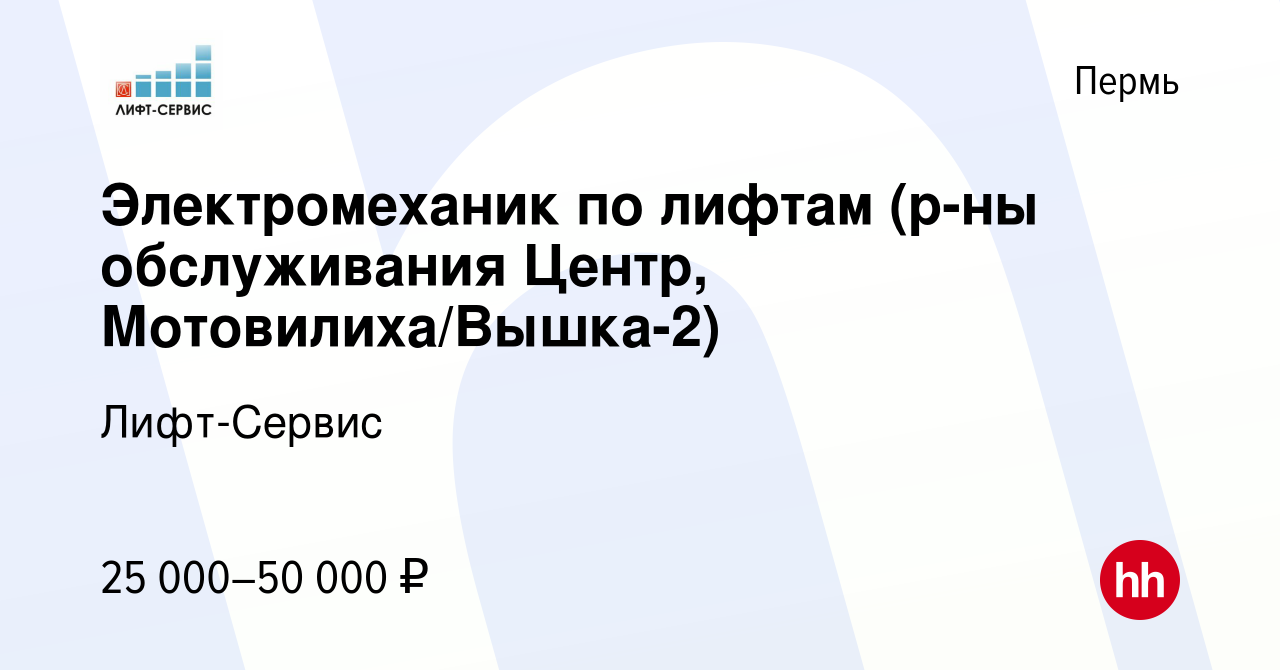 ЛИФТ-СЕРВИС

Пермь

Электромеханик по лифтам (р-ны обслуживания Центр, Мотовилиха/Вышка-2)

Лифт-Сервис

25 000–50 000 ₽

hh